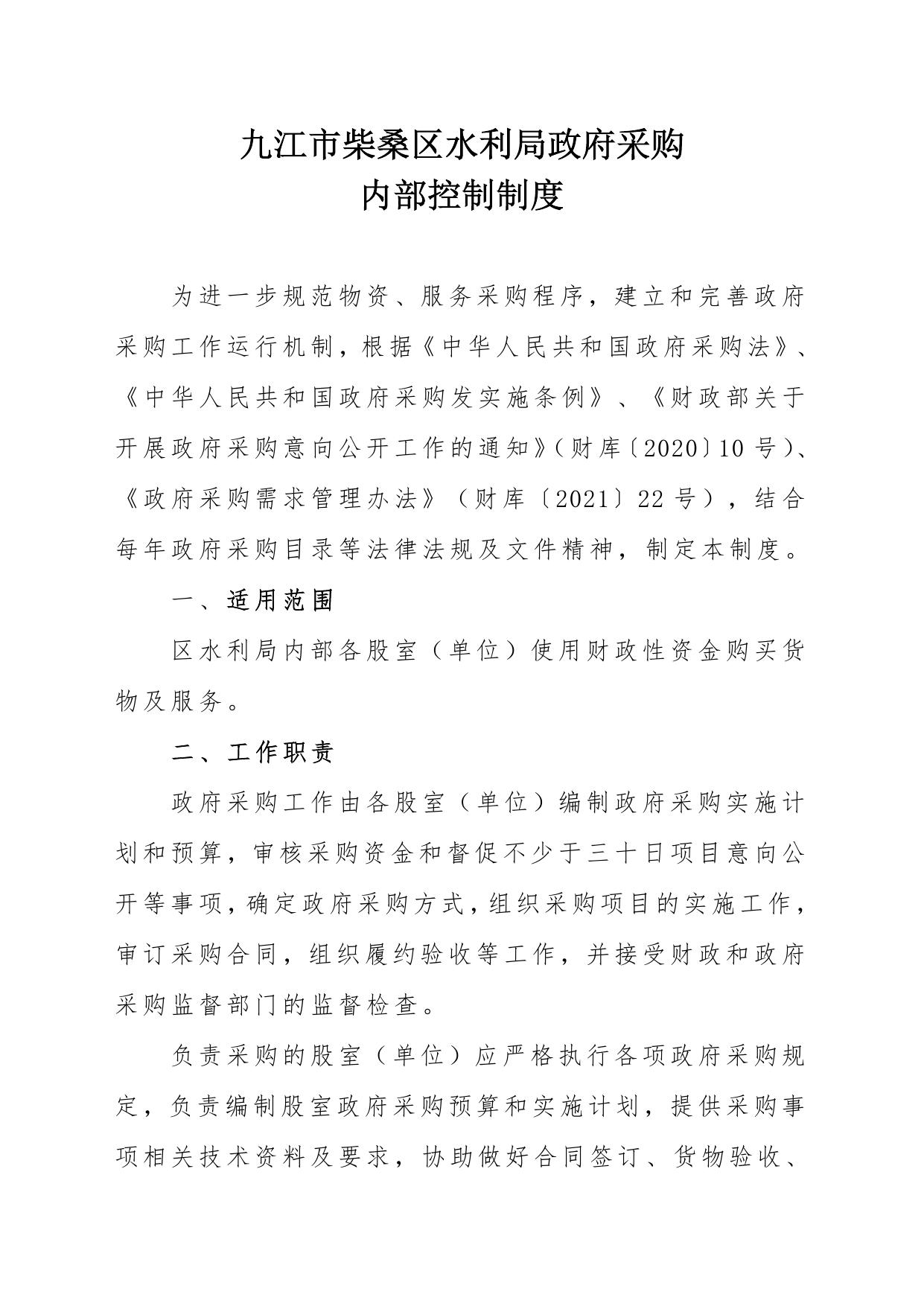 九江市柴桑区水利局政府采购
内部控制制度

为进一步规范物资、服务采购程序，建立和完善政府采购工作运行机制，根据《中华人民共和国政府采购法》、《中华人民共和国政府采购发实施条例》、《财政部关于开展政府采购意向公开工作的通知》（财库〔2020〕10号）、《政府采购需求管理办法》（财库〔2021〕22号），结合每年政府采购目录等法律法规及文件精神，制定本制度。

一、适用范围

区水利局内部各股室（单位）使用财政性资金购买货物及服务。

二、工作职责

政府采购工作由各股室（单位）编制政府采购实施计划和预算，审核采购资金和督促不少于三十日项目意向公开等事项，确定政府采购方式，组织采购项目的实施工作，审订采购合同，组织履约验收等工作，并接受财政和政府采购监督部门的监督检查。

负责采购的股室（单位）应严格执行各项政府采购规定，负责编制股室政府采购预算和实施计划，提供采购事项相关技术资料及要求，协助做好合同签订、货物验收、